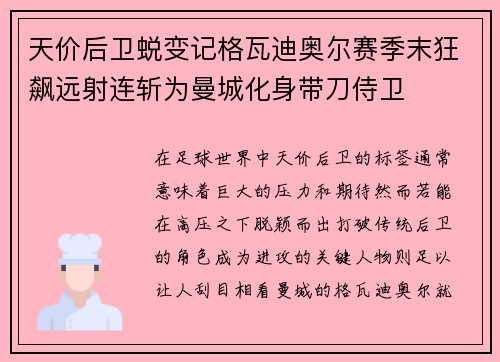 天价后卫蜕变记格瓦迪奥尔赛季末狂飙远射连斩为曼城化身带刀侍卫

在足球世界中天价后卫的标签通常意味着巨大的压力和期待然而若能在高压之下脱颖而出打破传统后卫的角色成为进攻的关键人物则足以让人刮目相看曼城的格瓦迪奥尔就